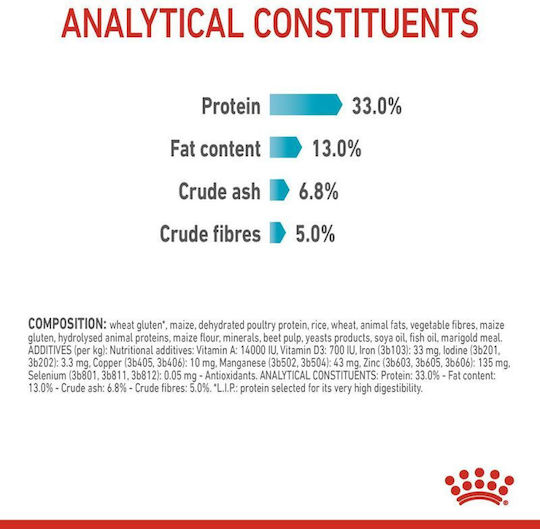 ANALYTICAL CONSTITUENTS

Protein 33.0%

Fat content 13.0%

Crude ash 6.8%

Crude fibres 5.0%

COMPOSITION: wheat gluten*, maize, dehydrated poultry protein, rice, wheat, animal fats, vegetable fibres, maize gluten, hydrolysed animal proteins, maize flour, minerals, beet pulp, yeasts products, soya oil, fish oil, marigold meal. ADDITIVES (per kg): Nutritional additives: Vitamin A: 14000 IU, Vitamin D3: 700 IU, Iron (3b103): 33 mg, Iodine (3b201, 3b202): 3.3 mg, Copper (3b405, 3b406): 10 mg, Manganese (3b502, 3b504): 43 mg, Zinc (3b603, 3b605, 3b606): 135 mg, Selenium (3b801, 3b811, 3b812): 0.05 mg - Antioxidants. ANALYTICAL CONSTITUENTS: Protein: 33.0% - Fat content: 13.0% - Crude ash: 6.8% - Crude fibres: 5.0%. *L.I.P.: protein selected for its very high digestibility.